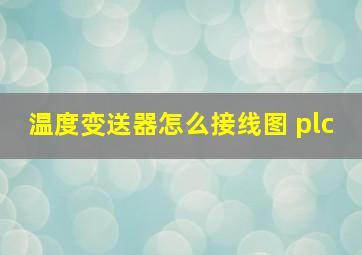 温度变送器怎么接线图 plc